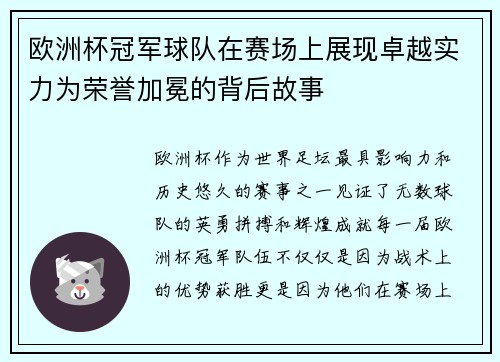 欧洲杯冠军球队在赛场上展现卓越实力为荣誉加冕的背后故事

欧洲杯作为世界足坛最具影响力和历史悠久的赛事之一见证了无数球队的英勇拼搏和辉煌成就每一届欧洲杯冠军队伍不仅仅是因为战术上的优势获胜更是因为他们在赛场上